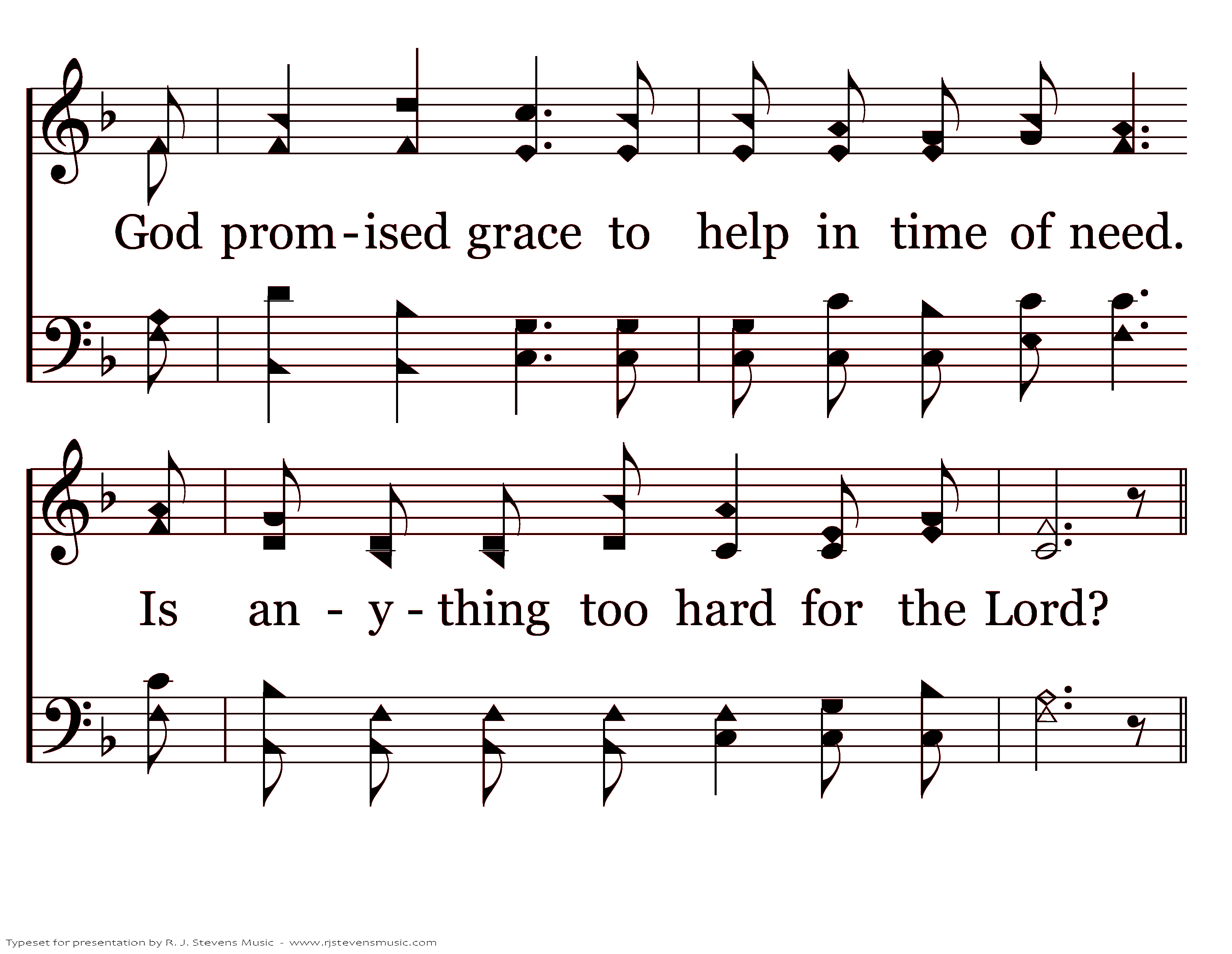 God prom-ised grace to help in time of need.

Is an - y - thing too hard for the Lord?

Typeset for presentation by R. J. Stevens Music - www.rjstevensmusic.com